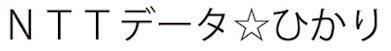 ＮＴＴデータ☆ひかり